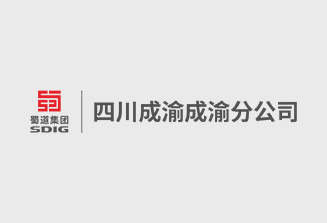 蜀道集团
SDIG

四川成渝成渝分公司